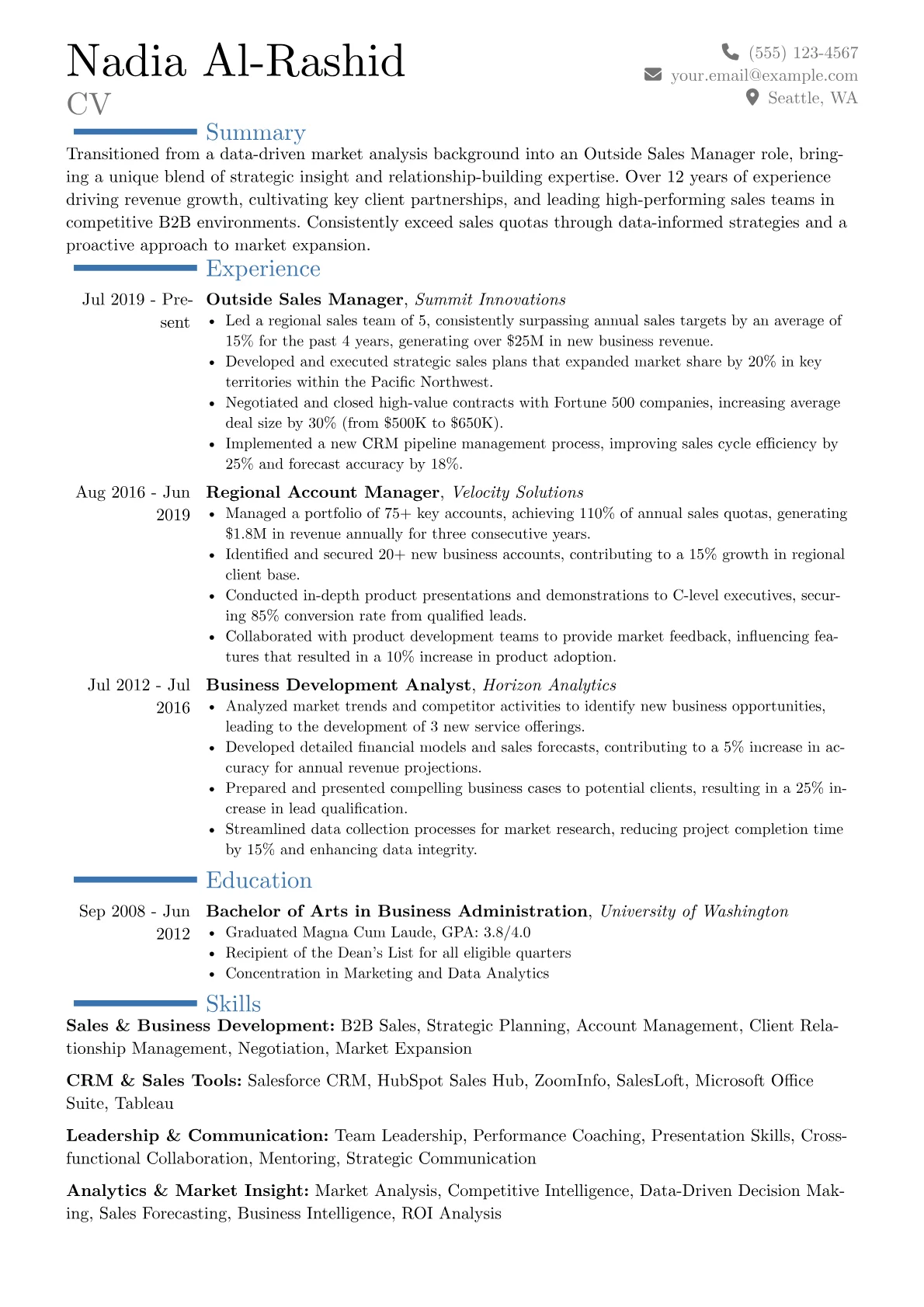 Nadia Al-Rashid
CV

(555) 123-4567
your.email@example.com
Seattle, WA

Summary

Transitioned from a data-driven market analysis background into an Outside Sales Manager role, bringing a unique blend of strategic insight and relationship-building expertise. Over 12 years of experience driving revenue growth, cultivating key client partnerships, and leading high-performing sales teams in competitive B2B environments. Consistently exceed sales quotas through data-informed strategies and a proactive approach to market expansion.

Experience

Jul 2019 - Present
Outside Sales Manager, Summit Innovations
• Led a regional sales team of 5, consistently surpassing annual sales targets by an average of 15% for the past 4 years, generating over $25M in new business revenue.
• Developed and executed strategic sales plans that expanded market share by 20% in key territories within the Pacific Northwest.
• Negotiated and closed high-value contracts with Fortune 500 companies, increasing average deal size by 30% (from $500K to $650K).
• Implemented a new CRM pipeline management process, improving sales cycle efficiency by 25% and forecast accuracy by 18%.

Aug 2016 - Jun 2019
Regional Account Manager, Velocity Solutions
• Managed a portfolio of 75+ key accounts, achieving 110% of annual sales quotas, generating $1.8M in revenue annually for three consecutive years.
• Identified and secured 20+ new business accounts, contributing to a 15% growth in regional client base.
• Conducted in-depth product presentations and demonstrations to C-level executives, securing 85% conversion rate from qualified leads.
• Collaborated with product development teams to provide market feedback, influencing features that resulted in a 10% increase in product adoption.

Jul 2012 - Jul 2016
Business Development Analyst, Horizon Analytics
• Analyzed market trends and competitor activities to identify new business opportunities, leading to the development of 3 new service offerings.
• Developed detailed financial models and sales forecasts, contributing to a 5% increase in accuracy for annual revenue projections.
• Prepared and presented compelling business cases to potential clients, resulting in a 25% increase in lead qualification.
• Streamlined data collection processes for market research, reducing project completion time by 15% and enhancing data integrity.

Education

Sep 2008 - Jun 2012
Bachelor of Arts in Business Administration, University of Washington
• Graduated Magna Cum Laude, GPA: 3.8/4.0
• Recipient of the Dean's List for all eligible quarters
• Concentration in Marketing and Data Analytics

Skills

Sales & Business Development: B2B Sales, Strategic Planning, Account Management, Client Relationship Management, Negotiation, Market Expansion

CRM & Sales Tools: Salesforce CRM, HubSpot Sales Hub, ZoomInfo, SalesLoft, Microsoft Office Suite, Tableau

Leadership & Communication: Team Leadership, Performance Coaching, Presentation Skills, Cross-functional Collaboration, Mentoring, Strategic Communication

Analytics & Market Insight: Market Analysis, Competitive Intelligence, Data-Driven Decision Making, Sales Forecasting, Business Intelligence, ROI Analysis